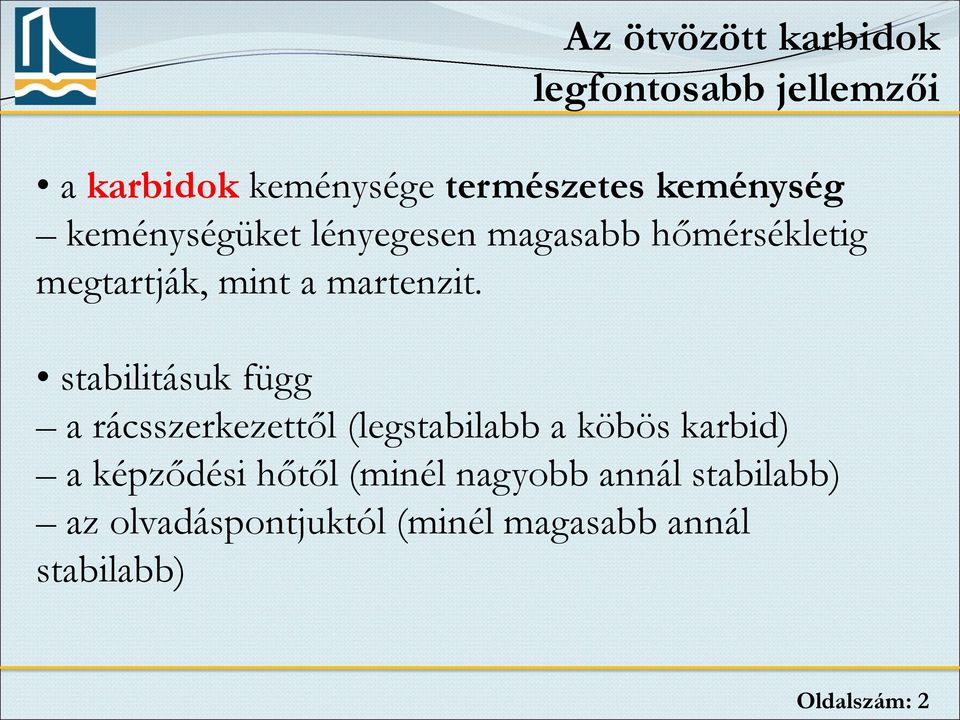 Az ötvözött karbidok legfontosabb jellemzői

• a karbidok keménysége természetes keménység – keménységüket lényegesen magasabb hőmérsékletig megtartják, mint a martenzit.

• stabilitásuk függ
– a rácsszerkezettől (legstabilabb a köbös karbid)
– a képződési hőtől (minél nagyobb annál stabilabb)
– az olvadáspontjuktól (minél magasabb annál stabilabb)

Oldalszám: 2